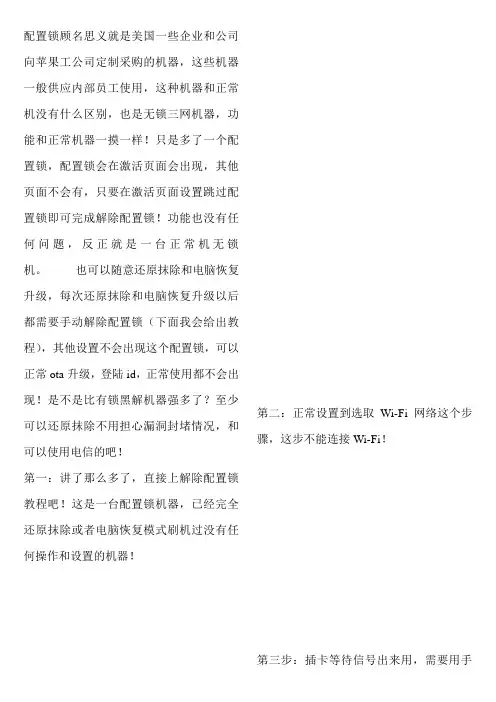 配置锁顾名思义就是美国一些企业和公司向苹果工公司定制采购的机器，这些机器一般供应内部员工使用，这种机器和正常机没有什么区别，也是无锁三网机器，功能和正常机器一摸一样！只是多了一个配置锁，配置锁会在激活页面会出现，其他页面不会有，只要在激活页面设置跳过配置锁即可完成解除配置锁！功能也没有任何问题，反正就是一台正常机无锁机。　　也可以随意还原抹除和电脑恢复升级，每次还原抹除和电脑恢复升级以后都需要手动解除配置锁（下面我会给出教程），其他设置不会出现这个配置锁，可以正常 ota 升级，登陆 id，正常使用都不会出现！是不是比有锁黑解机器强多了？至少可以还原抹除不用担心漏洞封堵情况，和可以使用电信的吧！

第一：讲了那么多了，直接上解除配置锁教程吧！这是一台配置锁机器，已经完全还原抹除或者电脑恢复模式刷机过没有任何操作和设置的机器！

第二：正常设置到选取 Wi-Fi 网络这个步骤，这步不能连接 Wi-Fi！

第三步：插卡等待信号出来用，需要用手